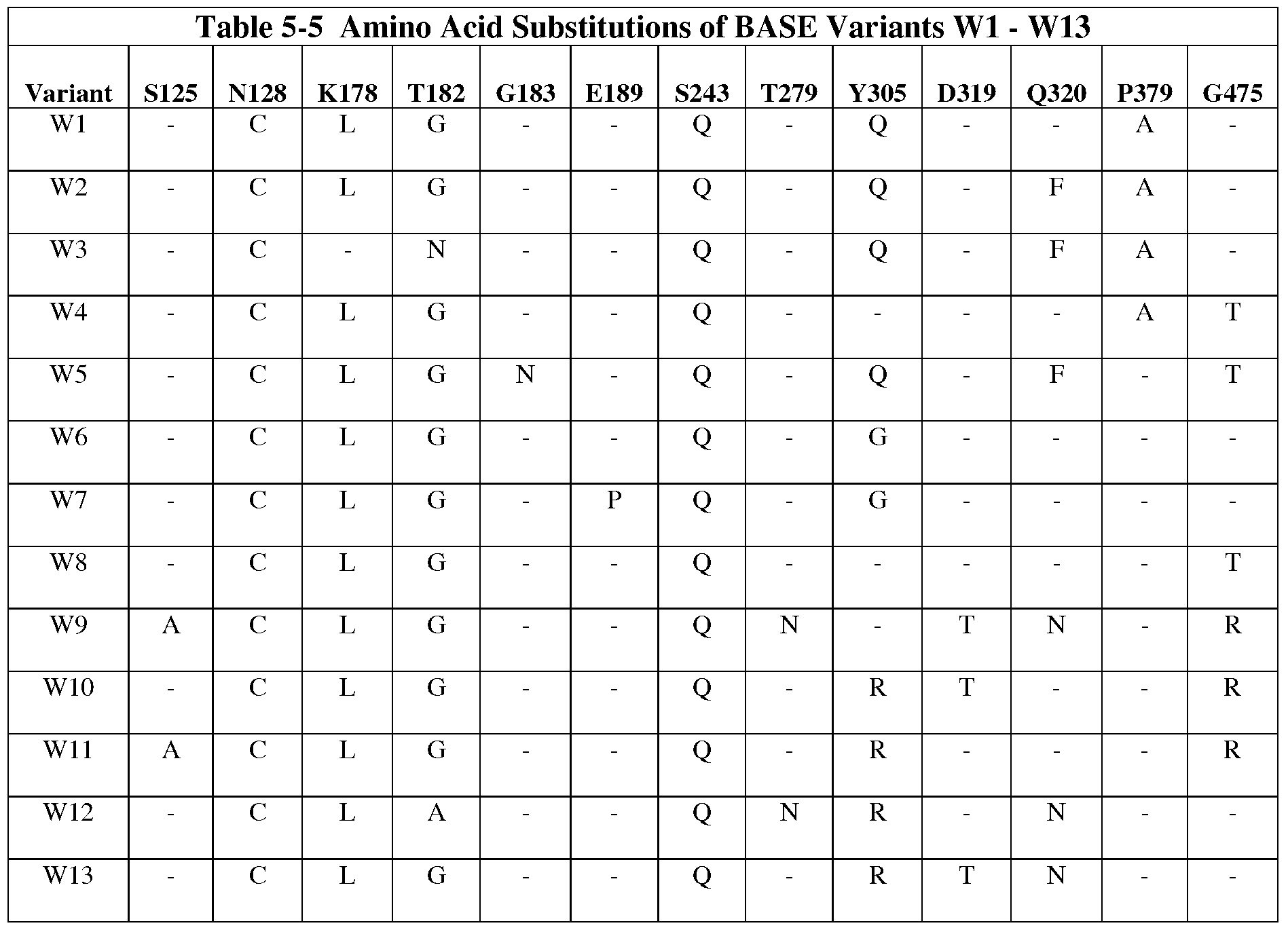 Table 5-5 Amino Acid Substitutions of BASE Variants W1 - W13

| Variant | S125 | N128 | K178 | T182 | G183 | E189 | S243 | T279 | Y305 | D319 | Q320 | P379 | G475 |
|---|---|---|---|---|---|---|---|---|---|---|---|---|---|
| W1 | - | C | L | G | - | - | Q | - | Q | - | - | A | - |
| W2 | - | C | L | G | - | - | Q | - | Q | - | F | A | - |
| W3 | - | C | - | N | - | - | Q | - | Q | - | F | A | - |
| W4 | - | C | L | G | - | - | Q | - | - | - | - | A | T |
| W5 | - | C | L | G | N | - | Q | - | Q | - | F | - | T |
| W6 | - | C | L | G | - | - | Q | - | G | - | - | - | - |
| W7 | - | C | L | G | - | P | Q | - | G | - | - | - | - |
| W8 | - | C | L | G | - | - | Q | - | - | - | - | - | T |
| W9 | A | C | L | G | - | - | Q | N | - | T | N | - | R |
| W10 | - | C | L | G | - | - | Q | - | R | T | - | - | R |
| W11 | A | C | L | G | - | - | Q | - | R | - | - | - | R |
| W12 | - | C | L | A | - | - | Q | N | R | - | N | - | - |
| W13 | - | C | L | G | - | - | Q | - | R | T | N | - | - |